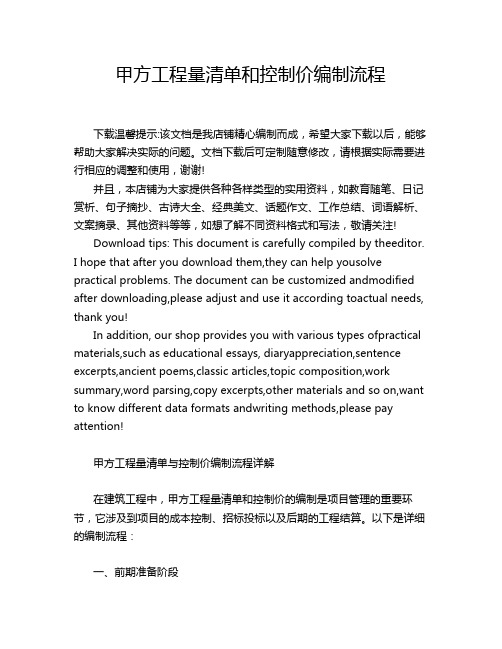 甲方工程量清单和控制价编制流程

下载温馨提示:该文档是我店铺精心编制而成，希望大家下载以后，能够帮助大家解决实际的问题。文档下载后可定制随意修改，请根据实际需要进行相应的调整和使用，谢谢!

并且，本店铺为大家提供各种各样类型的实用资料，如教育随笔、日记赏析、句子摘抄、古诗大全、经典美文、话题作文、工作总结、词语解析、文案摘录、其他资料等等，如想了解不同资料格式和写法，敬请关注!

Download tips: This document is carefully compiled by theeditor. I hope that after you download them,they can help yousolve practical problems. The document can be customized andmodified after downloading,please adjust and use it according toactual needs, thank you!

In addition, our shop provides you with various types ofpractical materials,such as educational essays, diaryappreciation,sentence excerpts,ancient poems,classic articles,topic composition,work summary,word parsing,copy excerpts,other materials and so on,want to know different data formats andwriting methods,please pay attention!

甲方工程量清单与控制价编制流程详解

在建筑工程中，甲方工程量清单和控制价的编制是项目管理的重要环节，它涉及到项目的成本控制、招标投标以及后期的工程结算。以下是详细的编制流程：

一、前期准备阶段